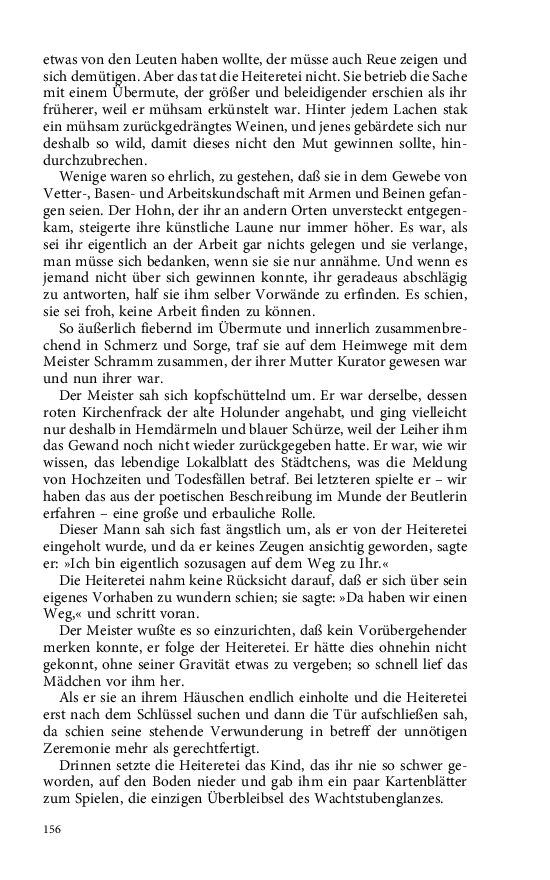 etwas von den Leuten haben wollte, der müsse auch Reue zeigen und sich demütigen. Aber das tat die Heiteretei nicht. Sie betrieb die Sache mit einem Übermute, der größer und beleidigender erschien als ihr früherer, weil er mühsam erkünstelt war. Hinter jedem Lachen stak ein mühsam zurückgedrängtes Weinen, und jenes gebärdete sich nur deshalb so wild, damit dieses nicht den Mut gewinnen sollte, hindurchzubrechen.

Wenige waren so ehrlich, zu gestehen, daß sie in dem Gewebe von Vetter-, Basen- und Arbeitskundschaft mit Armen und Beinen gefangen seien. Der Hohn, der ihr an andern Orten unversteckt entgegenkam, steigerte ihre künstliche Laune nur immer höher. Es war, als sei ihr eigentlich an der Arbeit gar nichts gelegen und sie verlange, man müsse sich bedanken, wenn sie sie nur annähme. Und wenn es jemand nicht über sich gewinnen konnte, ihr geradeaus abschlägig zu antworten, half sie ihm selber Vorwände zu erfinden. Es schien, sie sei froh, keine Arbeit finden zu können.

So äußerlich fiebernd im Übermute und innerlich zusammenbrechend in Schmerz und Sorge, traf sie auf dem Heimwege mit dem Meister Schramm zusammen, der ihrer Mutter Kurator gewesen war und nun ihrer war.

Der Meister sah sich kopfschüttelnd um. Er war derselbe, dessen roten Kirchenfrack der alte Holunder angehabt, und ging vielleicht nur deshalb in Hemdärmeln und blauer Schürze, weil der Leiher ihm das Gewand noch nicht wieder zurückgegeben hatte. Er war, wie wir wissen, das lebendige Lokalblatt des Städtchens, was die Meldung von Hochzeiten und Todesfällen betraf. Bei letzteren spielte er – wir haben das aus der poetischen Beschreibung im Munde der Beutlerin erfahren – eine große und erbauliche Rolle.

Dieser Mann sah sich fast ängstlich um, als er von der Heiteretei eingeholt wurde, und da er keines Zeugen ansichtig geworden, sagte er: »Ich bin eigentlich sozusagen auf dem Weg zu Ihr.«

Die Heiteretei nahm keine Rücksicht darauf, daß er sich über sein eigenes Vorhaben zu wundern schien; sie sagte: »Da haben wir einen Weg,« und schritt voran.

Der Meister wußte es so einzurichten, daß kein Vorübergehender merken konnte, er folge der Heiteretei. Er hätte dies ohnehin nicht gekonnt, ohne seiner Gravität etwas zu vergeben; so schnell lief das Mädchen vor ihm her.

Als er sie an ihrem Häuschen endlich einholte und die Heiteretei erst nach dem Schlüssel suchen und dann die Tür aufschließen sah, da schien seine stehende Verwunderung in betreff der unnötigen Zeremonie mehr als gerechtfertigt.

Drinnen setzte die Heiteretei das Kind, das ihr nie so schwer geworden, auf den Boden nieder und gab ihm ein paar Kartenblätter zum Spielen, die einzigen Überbleibsel des Wachtstubenglanzes.

156